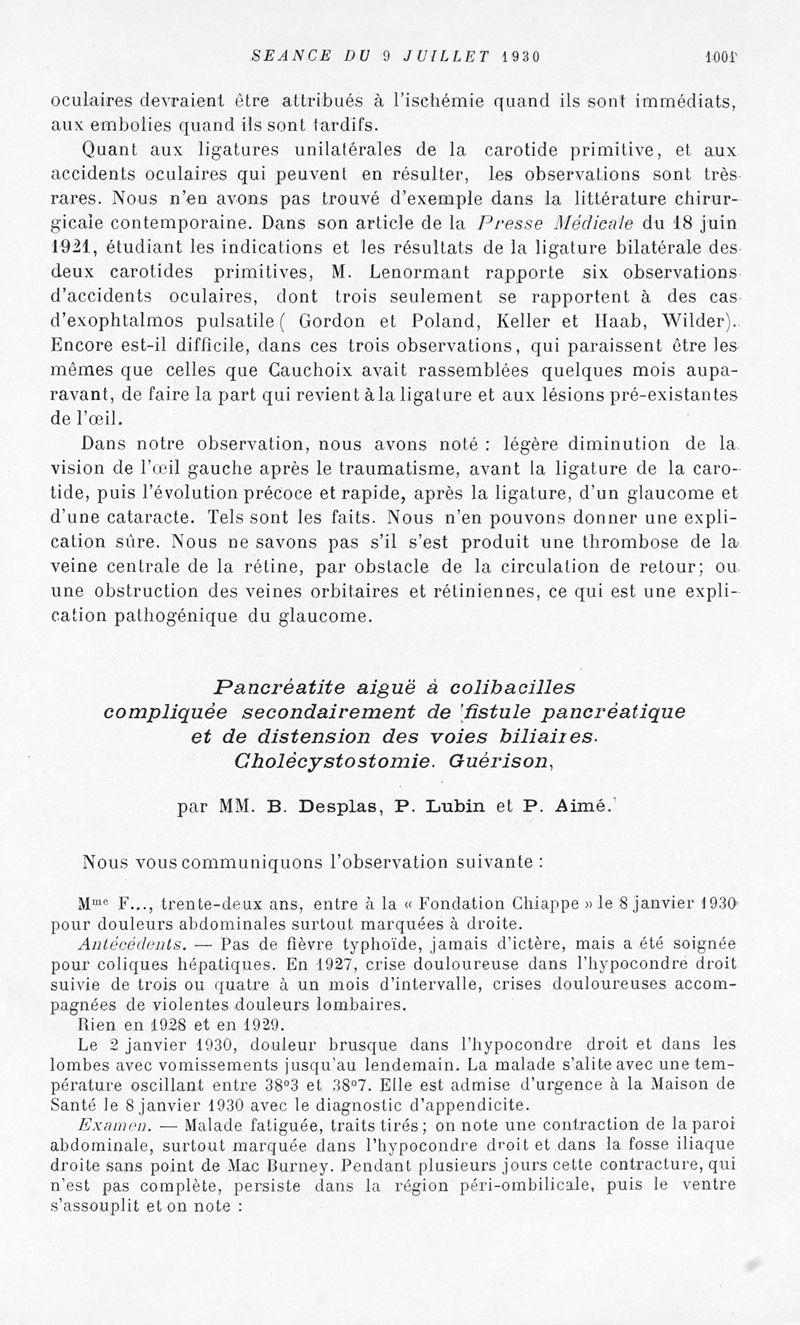 SEANCE DU 9 JUILLET 1930 1001

oculaires devraient être attribués à l'ischémie quand ils sont immédiats, aux embolies quand ils sont tardifs.

Quant aux ligatures unilatérales de la carotide primitive, et aux accidents oculaires qui peuvent en résulter, les observations sont très rares. Nous n'en avons pas trouvé d'exemple dans la littérature chirurgicale contemporaine. Dans son article de la Presse Médicale du 18 juin 1921, étudiant les indications et les résultats de la ligature bilatérale des deux carotides primitives, M. Lenormant rapporte six observations d'accidents oculaires, dont trois seulement se rapportent à des cas d'exophtalmos pulsatile ( Gordon et Poland, Keller et Haab, Wilder). Encore est-il difficile, dans ces trois observations, qui paraissent être les mêmes que celles que Cauchoix avait rassemblées quelques mois auparavant, de faire la part qui revient à la ligature et aux lésions pré-existantes de l'œil.

Dans notre observation, nous avons noté : légère diminution de la vision de l'œil gauche après le traumatisme, avant la ligature de la carotide, puis l'évolution précoce et rapide, après la ligature, d'un glaucome et d'une cataracte. Tels sont les faits. Nous n'en pouvons donner une explication sûre. Nous ne savons pas s'il s'est produit une thrombose de la veine centrale de la rétine, par obstacle de la circulation de retour; ou une obstruction des veines orbitaires et rétiniennes, ce qui est une explication pathogénique du glaucome.

Pancréatite aiguë à colibacilles compliquée secondairement de fistule pancréatique et de distension des voies biliaires. Cholécystostomie. Guérison,

par MM. B. Desplas, P. Lubin et P. Aimé.

Nous vous communiquons l'observation suivante :

Mme F..., trente-deux ans, entre à la « Fondation Chiappe » le 8 janvier 1930 pour douleurs abdominales surtout marquées à droite.

Antécédents. — Pas de fièvre typhoïde, jamais d'ictère, mais a été soignée pour coliques hépatiques. En 1927, crise douloureuse dans l'hypocondre droit suivie de trois ou quatre à un mois d'intervalle, crises douloureuses accompagnées de violentes douleurs lombaires.

Rien en 1928 et en 1929.

Le 2 janvier 1930, douleur brusque dans l'hypocondre droit et dans les lombes avec vomissements jusqu'au lendemain. La malade s'alite avec une température oscillant entre 38°3 et 38°7. Elle est admise d'urgence à la Maison de Santé le 8 janvier 1930 avec le diagnostic d'appendicite.

Examen. — Malade fatiguée, traits tirés; on note une contraction de la paroi abdominale, surtout marquée dans l'hypocondre droit et dans la fosse iliaque droite sans point de Mac Burney. Pendant plusieurs jours cette contracture, qui n'est pas complète, persiste dans la région péri-ombilicale, puis le ventre s'assouplit et on note :